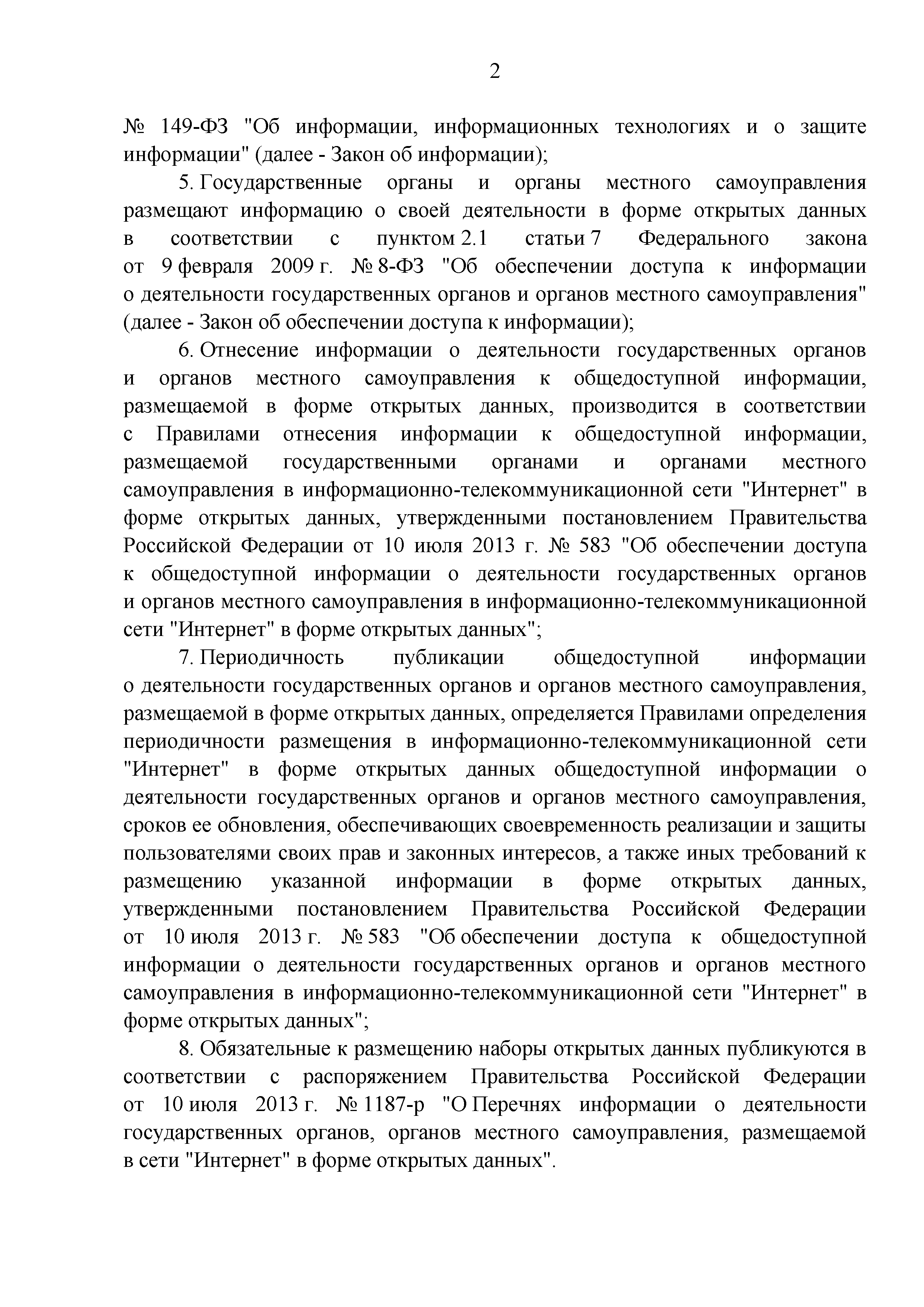 2

№ 149-ФЗ "Об информации, информационных технологиях и о защите информации" (далее - Закон об информации);

5. Государственные органы и органы местного самоуправления размещают информацию о своей деятельности в форме открытых данных в соответствии с пунктом 2.1 статьи 7 Федерального закона от 9 февраля 2009 г. № 8-ФЗ "Об обеспечении доступа к информации о деятельности государственных органов и органов местного самоуправления" (далее - Закон об обеспечении доступа к информации);

6. Отнесение информации о деятельности государственных органов и органов местного самоуправления к общедоступной информации, размещаемой в форме открытых данных, производится в соответствии с Правилами отнесения информации к общедоступной информации, размещаемой государственными органами и органами местного самоуправления в информационно-телекоммуникационной сети "Интернет" в форме открытых данных, утвержденными постановлением Правительства Российской Федерации от 10 июля 2013 г. № 583 "Об обеспечении доступа к общедоступной информации о деятельности государственных органов и органов местного самоуправления в информационно-телекоммуникационной сети "Интернет" в форме открытых данных";

7. Периодичность публикации общедоступной информации о деятельности государственных органов и органов местного самоуправления, размещаемой в форме открытых данных, определяется Правилами определения периодичности размещения в информационно-телекоммуникационной сети "Интернет" в форме открытых данных общедоступной информации о деятельности государственных органов и органов местного самоуправления, сроков ее обновления, обеспечивающих своевременность реализации и защиты пользователями своих прав и законных интересов, а также иных требований к размещению указанной информации в форме открытых данных, утвержденными постановлением Правительства Российской Федерации от 10 июля 2013 г. № 583 "Об обеспечении доступа к общедоступной информации о деятельности государственных органов и органов местного самоуправления в информационно-телекоммуникационной сети "Интернет" в форме открытых данных";

8. Обязательные к размещению наборы открытых данных публикуются в соответствии с распоряжением Правительства Российской Федерации от 10 июля 2013 г. № 1187-р "О Перечнях информации о деятельности государственных органов, органов местного самоуправления, размещаемой в сети "Интернет" в форме открытых данных".